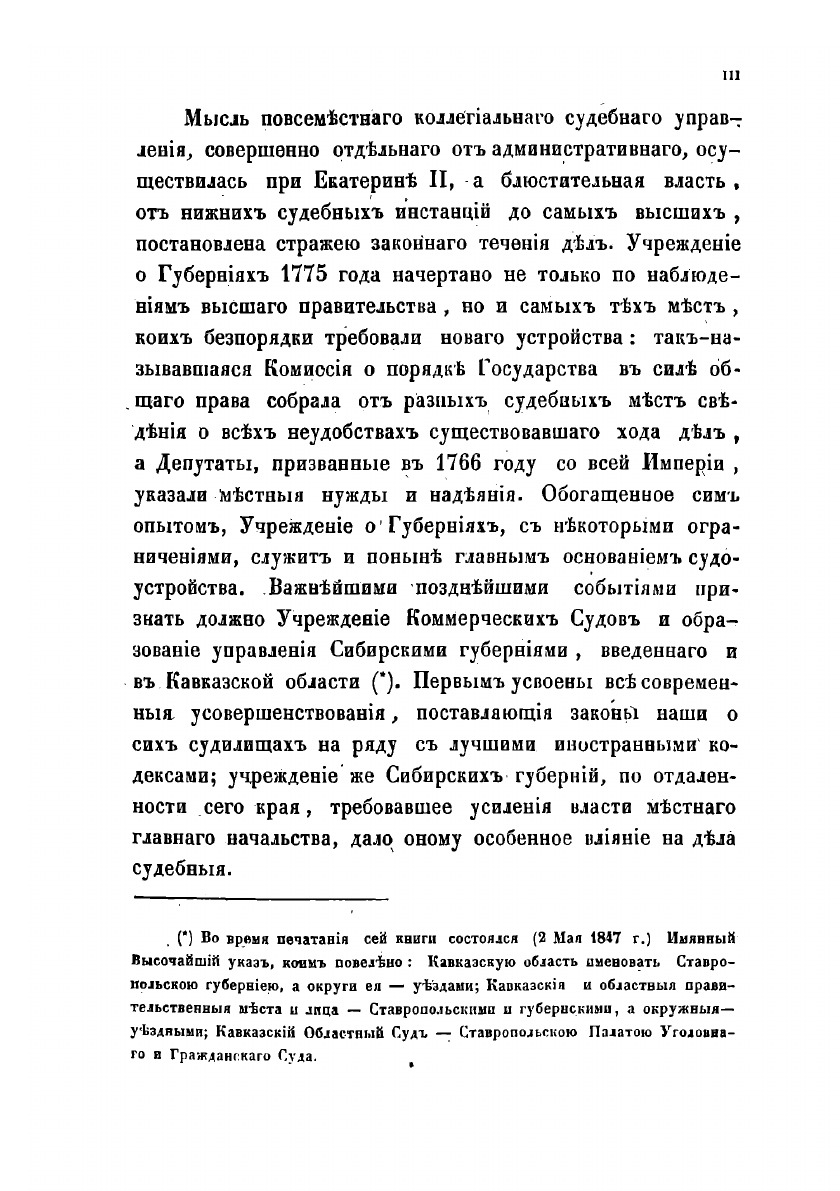 III

Мысль повсемѣстнаго коллегіальнаго судебнаго управленія, совершенно отдѣльнаго отъ административнаго, осуществилась при Екатеринѣ II, а блюстительная власть, отъ нижнихъ судебныхъ инстанцій до самыхъ высшихъ, постановлена стражею законнаго теченія дѣлъ. Учрежденіе о Губерніяхъ 1775 года начертано не только по наблюденіямъ высшаго правительства, но и самыхъ тѣхъ мѣстъ, коихъ безпорядки требовали новаго устройства: такъ-называвшаяся Комиссія о порядкѣ Государства въ силѣ общаго права собрала отъ разныхъ судебныхъ мѣстъ свѣдѣнія о всѣхъ неудобствахъ существовавшаго хода дѣлъ, а Депутаты, призванные въ 1766 году со всей Имперіи, указали мѣстныя нужды и надѣянія. Обогащенное симъ опытомъ, Учрежденіе о Губерніяхъ, съ нѣкоторыми ограниченіями, служитъ и понынѣ главнымъ основаніемъ судоустройства. Важнѣйшими позднѣйшими событіями признать должно Учрежденіе Коммерческихъ Судовъ и образованіе управленія Сибирскими губерніями, введеннаго и въ Кавказской области (*). Первымъ усвоены всѣ современныя усовершенствованія, поставляющія законы наши о сихъ судилищахъ на ряду съ лучшими иностранными кодексами; учрежденіе же Сибирскихъ губерній, по отдаленности сего края, требовавшее усиленія власти мѣстнаго главнаго начальства, дало оному особенное вліяніе на дѣла судебныя.

(*) Во время печатанія сей книги состоялся (2 Мая 1847 г.) Имянный Высочайшій указъ, коимъ повелѣно: Кавказскую область именовать Ставропольскою губерніею, а округи ея — уѣздами; Кавказскія и областныя правительственныя мѣста и лица — Ставропольскими и губернскими, а окружныя — уѣздными; Кавказскій Областный Судъ — Ставропольскою Палатою Уголовнаго и Гражданскаго Суда.